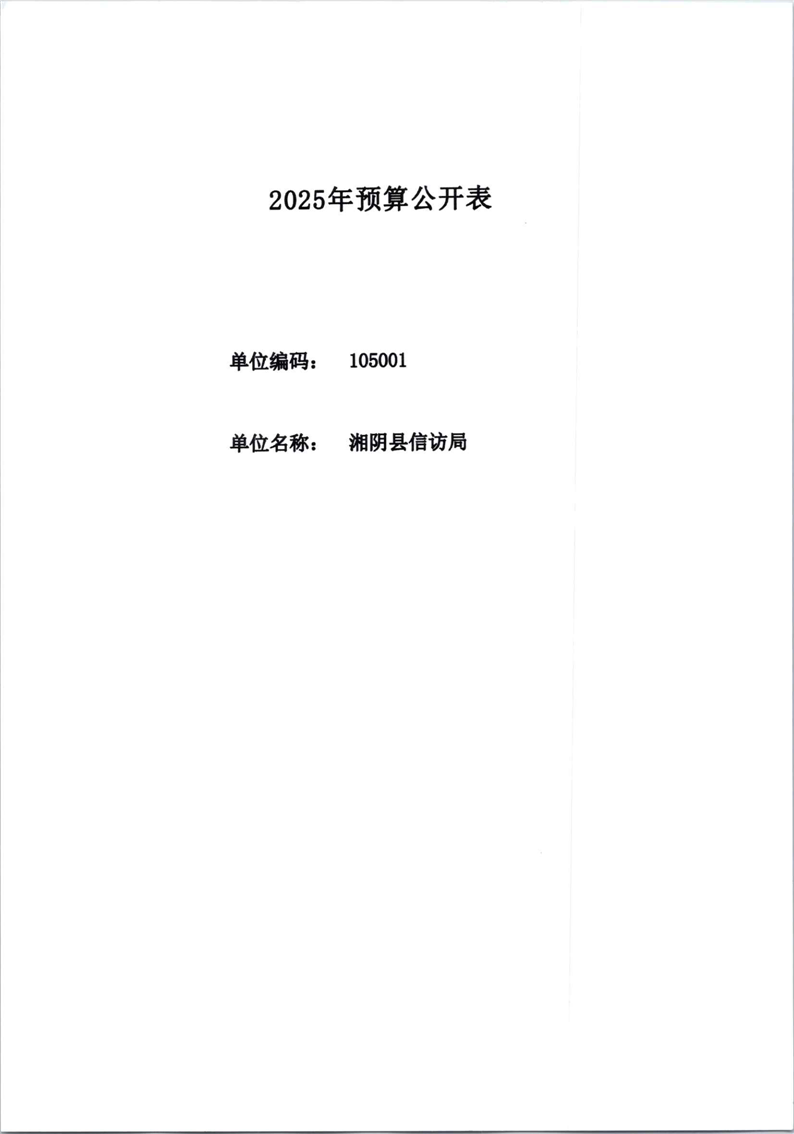 2025年预算公开表

单位编码： 105001

单位名称： 湘阴县信访局